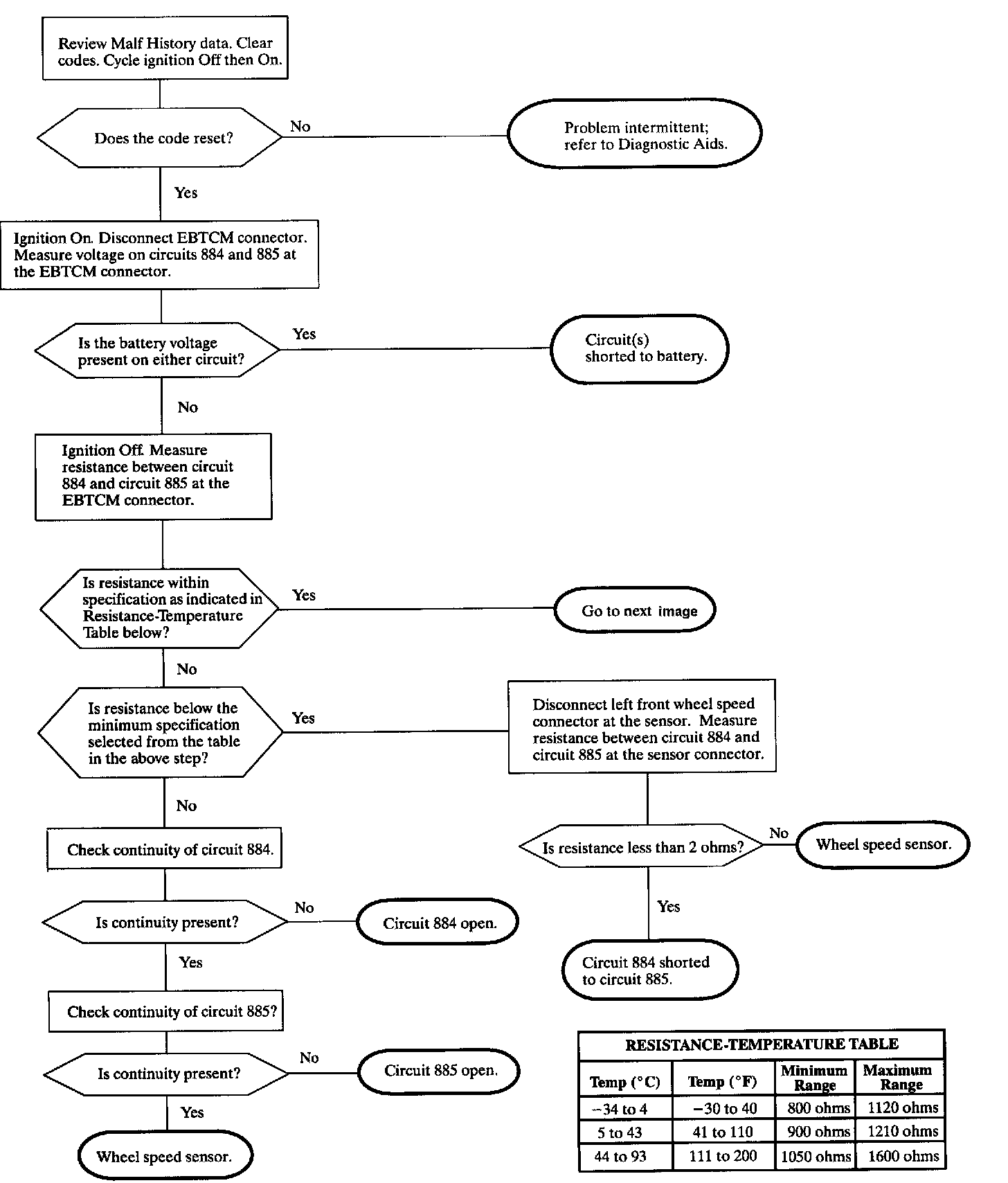 Review Malf History data. Clear codes. Cycle ignition Off then On.

Does the code reset?

No

Problem intermittent; refer to Diagnostic Aids.

Yes

Ignition On. Disconnect EBTCM connector. Measure voltage on circuits 884 and 885 at the EBTCM connector.

Is the battery voltage present on either circuit?

Yes

Circuit(s) shorted to battery.

No

Ignition Off. Measure resistance between circuit 884 and circuit 885 at the EBTCM connector.

Is resistance within specification as indicated in Resistance-Temperature Table below?

Yes

Go to next image

No

Is resistance below the minimum specification selected from the table in the above step?

Yes

Disconnect left front wheel speed connector at the sensor. Measure resistance between circuit 884 and circuit 885 at the sensor connector.

Is resistance less than 2 ohms?

No

Wheel speed sensor.

Yes

Circuit 884 shorted to circuit 885.

No

Check continuity of circuit 884.

Is continuity present?

No

Circuit 884 open.

Yes

Check continuity of circuit 885?

Is continuity present?

No

Circuit 885 open.

Yes

Wheel speed sensor.

RESISTANCE-TEMPERATURE TABLE

| Temp (°C) | Temp (°F) | Minimum Range | Maximum Range |
|---|---|---|---|
| −34 to 4 | −30 to 40 | 800 ohms | 1120 ohms |
| 5 to 43 | 41 to 110 | 900 ohms | 1210 ohms |
| 44 to 93 | 111 to 200 | 1050 ohms | 1600 ohms |